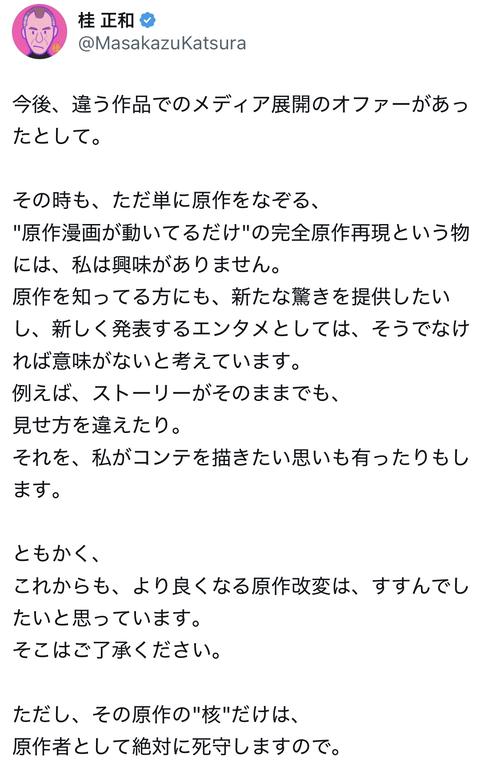 桂 正和
@MasakazuKatsura

今後、違う作品でのメディア展開のオファーがあったとして。

その時も、ただ単に原作をなぞる、
"原作漫画が動いてるだけ"の完全原作再現という物には、私は興味がありません。
原作を知ってる方にも、新たな驚きを提供したいし、新しく発表するエンタメとしては、そうでなければ意味がないと考えています。
例えば、ストーリーがそのままでも、
見せ方を違えたり。
それを、私がコンテを描きたい思いも有ったりもします。

ともかく、
これからも、より良くなる原作改変は、すすんでしたいと思っています。
そこはご了承ください。

ただし、その原作の"核"だけは、
原作者として絶対に死守しますので。